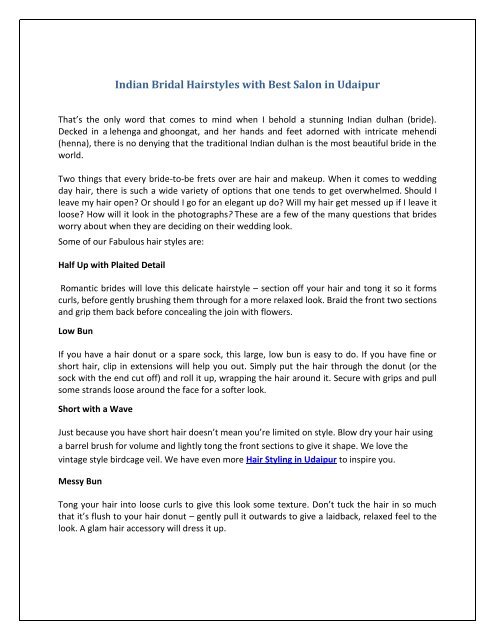 Indian Bridal Hairstyles with Best Salon in Udaipur

That's the only word that comes to mind when I behold a stunning Indian dulhan (bride). Decked in a lehenga and ghoongat, and her hands and feet adorned with intricate mehendi (henna), there is no denying that the traditional Indian dulhan is the most beautiful bride in the world.

Two things that every bride-to-be frets over are hair and makeup. When it comes to wedding day hair, there is such a wide variety of options that one tends to get overwhelmed. Should I leave my hair open? Or should I go for an elegant up do? Will my hair get messed up if I leave it loose? How will it look in the photographs? These are a few of the many questions that brides worry about when they are deciding on their wedding look.

Some of our Fabulous hair styles are:

Half Up with Plaited Detail

Romantic brides will love this delicate hairstyle – section off your hair and tong it so it forms curls, before gently brushing them through for a more relaxed look. Braid the front two sections and grip them back before concealing the join with flowers.

Low Bun

If you have a hair donut or a spare sock, this large, low bun is easy to do. If you have fine or short hair, clip in extensions will help you out. Simply put the hair through the donut (or the sock with the end cut off) and roll it up, wrapping the hair around it. Secure with grips and pull some strands loose around the face for a softer look.

Short with a Wave

Just because you have short hair doesn't mean you're limited on style. Blow dry your hair using a barrel brush for volume and lightly tong the front sections to give it shape. We love the vintage style birdcage veil. We have even more Hair Styling in Udaipur to inspire you.

Messy Bun

Tong your hair into loose curls to give this look some texture. Don't tuck the hair in so much that it's flush to your hair donut – gently pull it outwards to give a laidback, relaxed feel to the look. A glam hair accessory will dress it up.